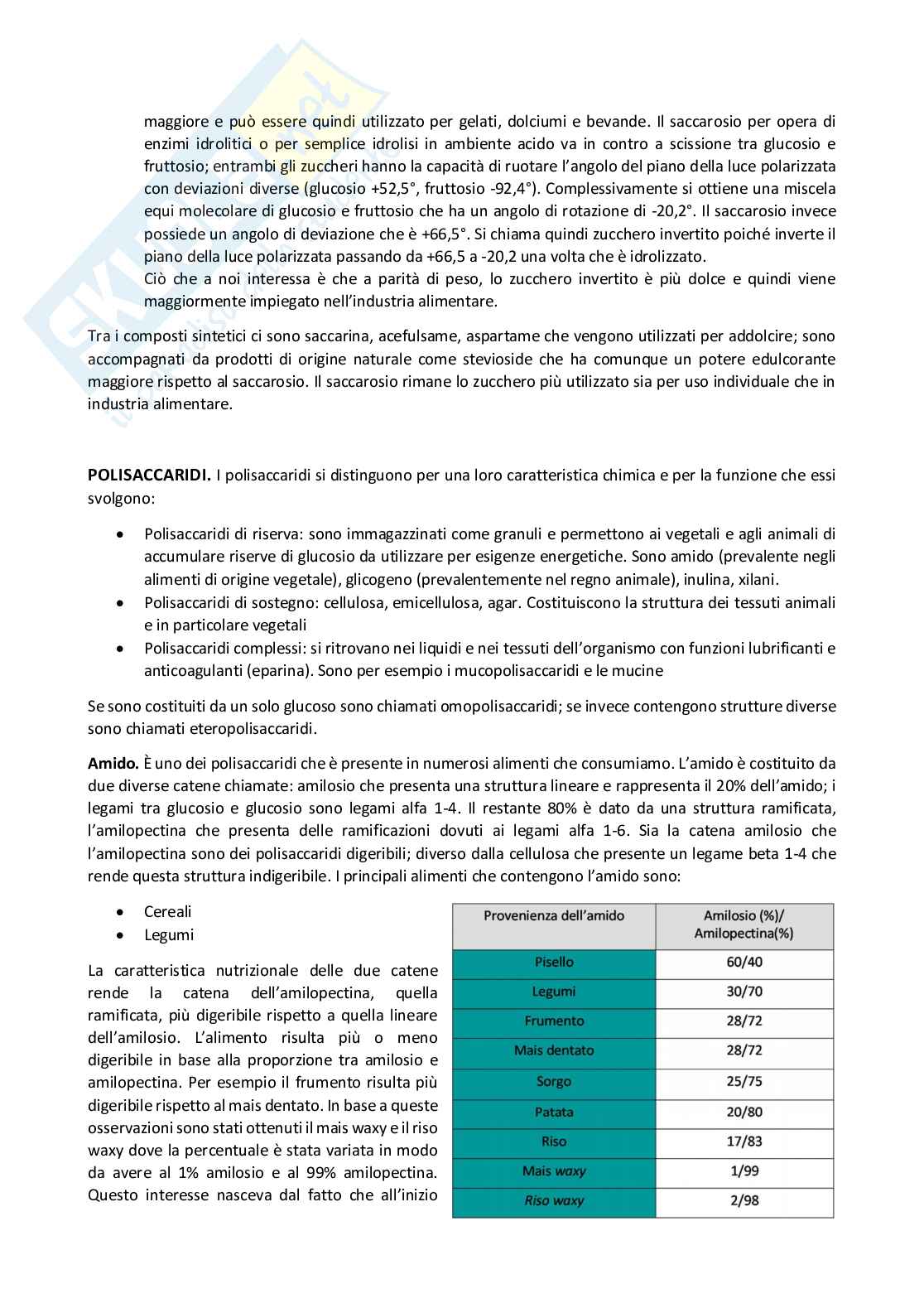 maggiore e può essere quindi utilizzato per gelati, dolciumi e bevande. Il saccarosio per opera di enzimi idrolitici o per semplice idrolisi in ambiente acido va in contro a scissione tra glucosio e fruttosio; entrambi gli zuccheri hanno la capacità di ruotare l'angolo del piano della luce polarizzata con deviazioni diverse (glucosio +52,5°, fruttosio -92,4°). Complessivamente si ottiene una miscela equi molecolare di glucosio e fruttosio che ha un angolo di rotazione di -20,2°. Il saccarosio invece possiede un angolo di deviazione che è +66,5°. Si chiama quindi zucchero invertito poiché inverte il piano della luce polarizzata passando da +66,5 a -20,2 una volta che è idrolizzato.
Ciò che a noi interessa è che a parità di peso, lo zucchero invertito è più dolce e quindi viene maggiormente impiegato nell'industria alimentare.

Tra i composti sintetici ci sono saccarina, acefulsame, aspartame che vengono utilizzati per addolcire; sono accompagnati da prodotti di origine naturale come stevioside che ha comunque un potere edulcorante maggiore rispetto al saccarosio. Il saccarosio rimane lo zucchero più utilizzato sia per uso individuale che in industria alimentare.

POLISACCARIDI. I polisaccaridi si distinguono per una loro caratteristica chimica e per la funzione che essi svolgono:

• Polisaccaridi di riserva: sono immagazzinati come granuli e permettono ai vegetali e agli animali di accumulare riserve di glucosio da utilizzare per esigenze energetiche. Sono amido (prevalente negli alimenti di origine vegetale), glicogeno (prevalentemente nel regno animale), inulina, xilani.
• Polisaccaridi di sostegno: cellulosa, emicellulosa, agar. Costituiscono la struttura dei tessuti animali e in particolare vegetali
• Polisaccaridi complessi: si ritrovano nei liquidi e nei tessuti dell'organismo con funzioni lubrificanti e anticoagulanti (eparina). Sono per esempio i mucopolisaccaridi e le mucine

Se sono costituiti da un solo glucoso sono chiamati omopolisaccaridi; se invece contengono strutture diverse sono chiamati eteropolisaccaridi.

Amido. È uno dei polisaccaridi che è presente in numerosi alimenti che consumiamo. L'amido è costituito da due diverse catene chiamate: amilosio che presenta una struttura lineare e rappresenta il 20% dell'amido; i legami tra glucosio e glucosio sono legami alfa 1-4. Il restante 80% è dato da una struttura ramificata, l'amilopectina che presenta delle ramificazioni dovuti ai legami alfa 1-6. Sia la catena amilosio che l'amilopectina sono dei polisaccaridi digeribili; diverso dalla cellulosa che presente un legame beta 1-4 che rende questa struttura indigeribile. I principali alimenti che contengono l'amido sono:

• Cereali
• Legumi

La caratteristica nutrizionale delle due catene rende la catena dell'amilopectina, quella ramificata, più digeribile rispetto a quella lineare dell'amilosio. L'alimento risulta più o meno digeribile in base alla proporzione tra amilosio e amilopectina. Per esempio il frumento risulta più digeribile rispetto al mais dentato. In base a queste osservazioni sono stati ottenuti il mais waxy e il riso waxy dove la percentuale è stata variata in modo da avere al 1% amilosio e al 99% amilopectina. Questo interesse nasceva dal fatto che all'inizio

| Provenienza dell'amido | Amilosio (%)/ Amilopectina(%) |
|---|---|
| Pisello | 60/40 |
| Legumi | 30/70 |
| Frumento | 28/72 |
| Mais dentato | 28/72 |
| Sorgo | 25/75 |
| Patata | 20/80 |
| Riso | 17/83 |
| Mais waxy | 1/99 |
| Riso waxy | 2/98 |